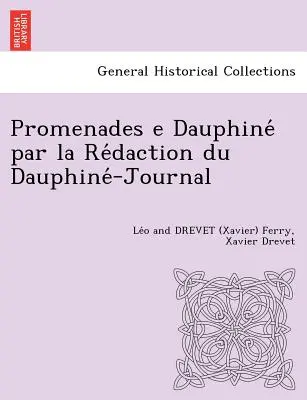 BRITISH LIBRARY

General Historical Collections

Promenades e Dauphiné par la Rédaction du Dauphiné-Journal

Léo and DREVET (Xavier) Ferry, Xavier Drevet